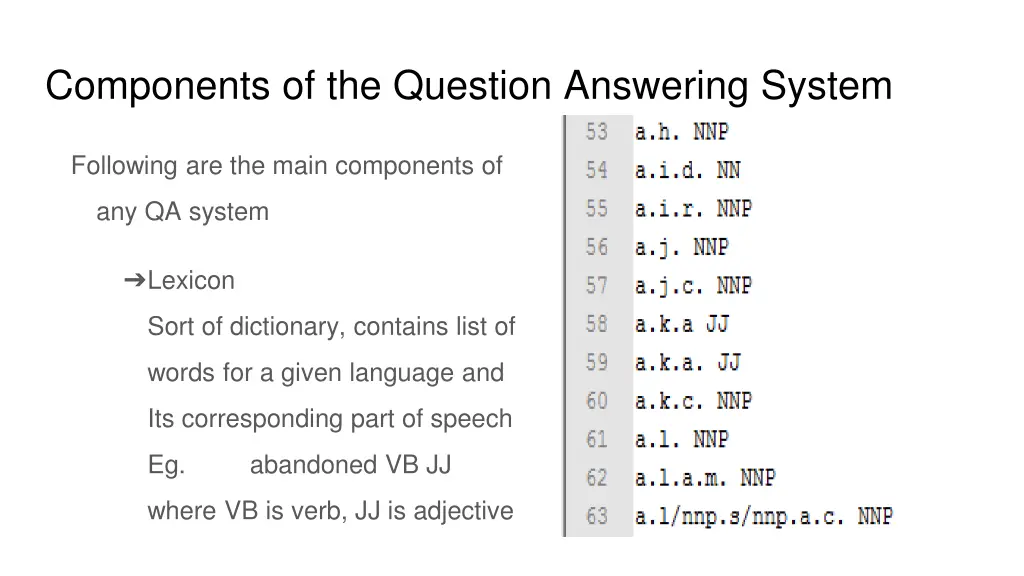 Components of the Question Answering System

Following are the main components of any QA system

➔Lexicon

Sort of dictionary, contains list of words for a given language and Its corresponding part of speech

Eg. abandoned VB JJ

where VB is verb, JJ is adjective

53 a.h. NNP
54 a.i.d. NN
55 a.i.r. NNP
56 a.j. NNP
57 a.j.c. NNP
58 a.k.a JJ
59 a.k.a. JJ
60 a.k.c. NNP
61 a.l. NNP
62 a.l.a.m. NNP
63 a.l/nnp.s/nnp.a.c. NNP